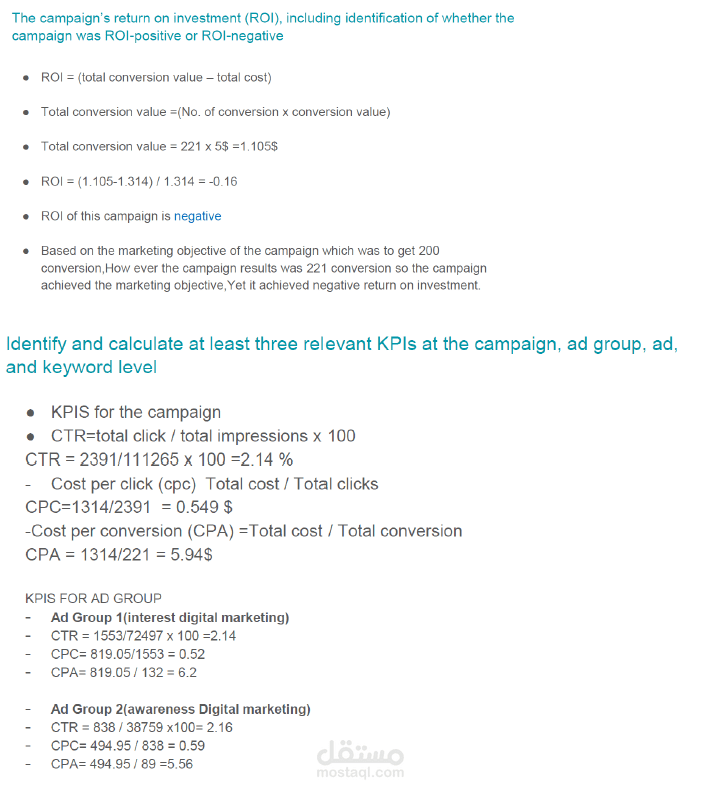 The campaign's return on investment (ROI), including identification of whether the campaign was ROI-positive or ROI-negative

- ROI = (total conversion value – total cost)
- Total conversion value =(No. of conversion x conversion value)
- Total conversion value = 221 x 5$ =1.105$
- ROI = (1.105-1.314) / 1.314 = -0.16
- ROI of this campaign is negative
- Based on the marketing objective of the campaign which was to get 200 conversion,How ever the campaign results was 221 conversion so the campaign achieved the marketing objective,Yet it achieved negative return on investment.

Identify and calculate at least three relevant KPIs at the campaign, ad group, ad, and keyword level

- KPIS for the campaign
- CTR=total click / total impressions x 100

CTR = 2391/111265 x 100 =2.14 %
- Cost per click (cpc) Total cost / Total clicks
CPC=1314/2391 = 0.549 $
-Cost per conversion (CPA) =Total cost / Total conversion
CPA = 1314/221 = 5.94$

KPIS FOR AD GROUP
- Ad Group 1(interest digital marketing)
- CTR = 1553/72497 x 100 =2.14
- CPC= 819.05/1553 = 0.52
- CPA= 819.05 / 132 = 6.2

- Ad Group 2(awareness Digital marketing)
- CTR = 838 / 38759 x100= 2.16
- CPC= 494.95 / 838 = 0.59
- CPA= 494.95 / 89 =5.56

مستقل
mostaql.com